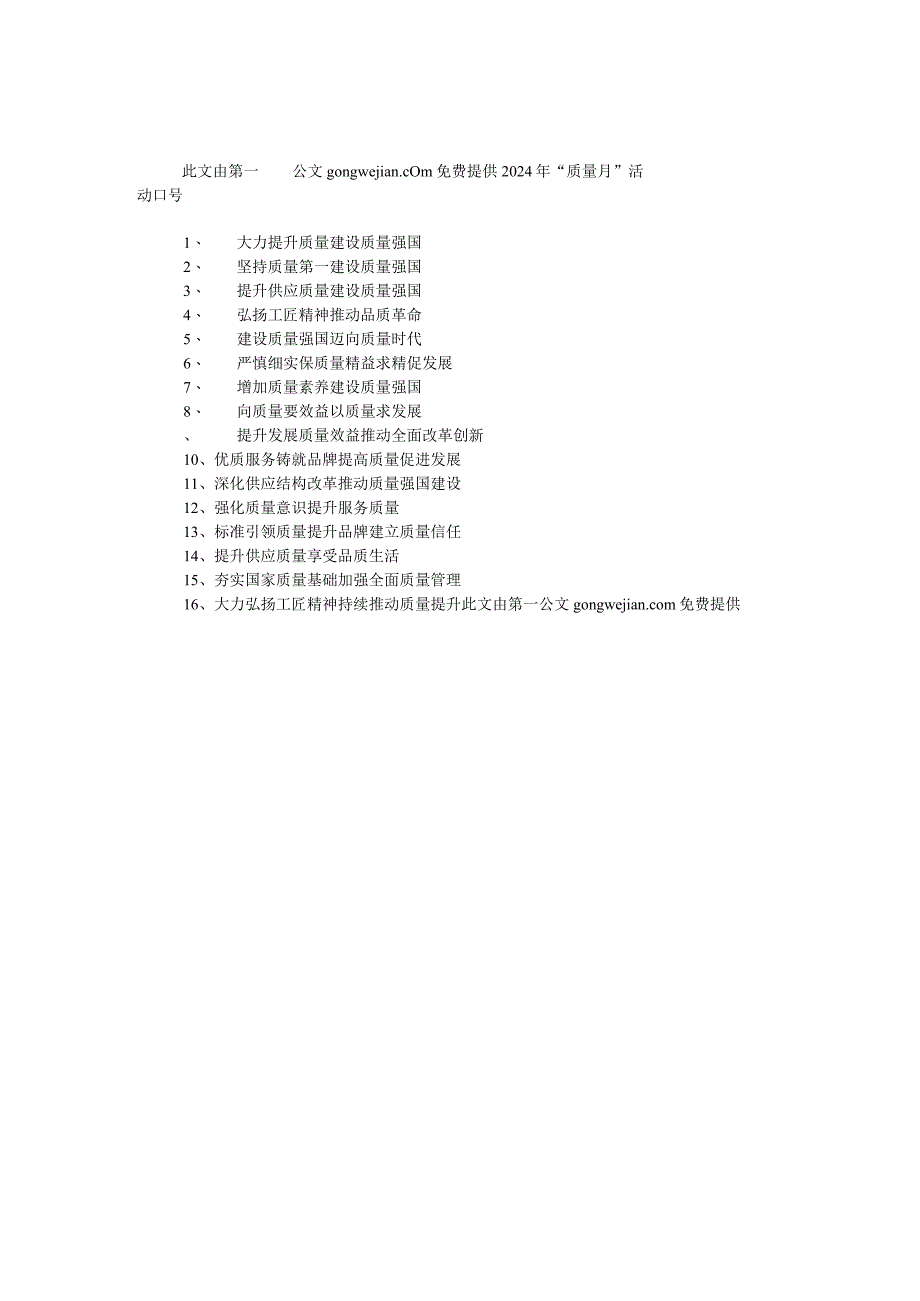 此文由第一 公文 gongwejian.cOm 免费提供 2024 年“质量月”活动口号

1、 大力提升质量建设质量强国
2、 坚持质量第一建设质量强国
3、 提升供应质量建设质量强国
4、 弘扬工匠精神推动品质革命
5、 建设质量强国迈向质量时代
6、 严慎细实保质量精益求精促发展
7、 增加质量素养建设质量强国
8、 向质量要效益以质量求发展
、 提升发展质量效益推动全面改革创新
10、优质服务铸就品牌提高质量促进发展
11、深化供应结构改革推动质量强国建设
12、强化质量意识提升服务质量
13、标准引领质量提升品牌建立质量信任
14、提升供应质量享受品质生活
15、夯实国家质量基础加强全面质量管理
16、大力弘扬工匠精神持续推动质量提升此文由第一公文 gongwejian.com 免费提供